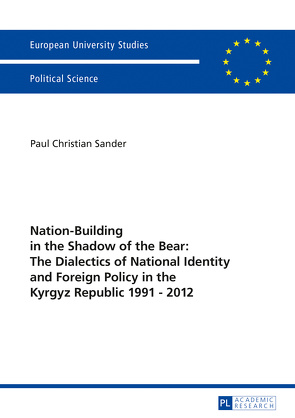 European University Studies

Political Science

Paul Christian Sander

Nation-Building in the Shadow of the Bear: The Dialectics of National Identity and Foreign Policy in the Kyrgyz Republic 1991 - 2012

PL ACADEMIC RESEARCH